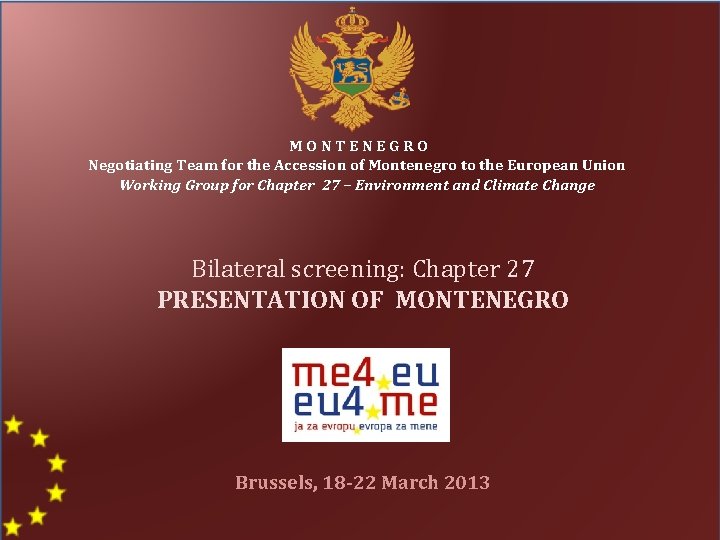 MONTENEGRO
Negotiating Team for the Accession of Montenegro to the European Union
Working Group for Chapter 27 – Environment and Climate Change

Bilateral screening: Chapter 27
PRESENTATION OF MONTENEGRO

me4 eu
eu4 me
ja za evropu evropa za mene

Brussels, 18-22 March 2013